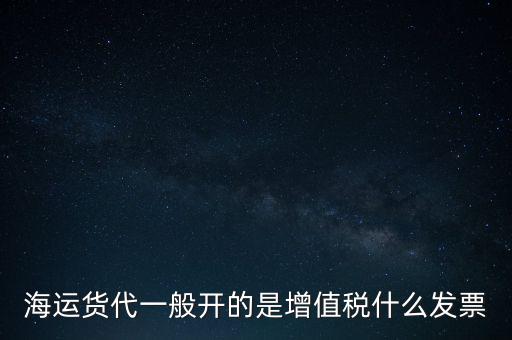 海运货代一般开的是增值税什么发票